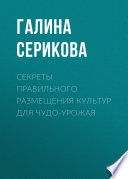 ГАЛИНА СЕРИКОВА

СЕКРЕТЫ ПРАВИЛЬНОГО РАЗМЕЩЕНИЯ КУЛЬТУР ДЛЯ ЧУДО-УРОЖАЯ